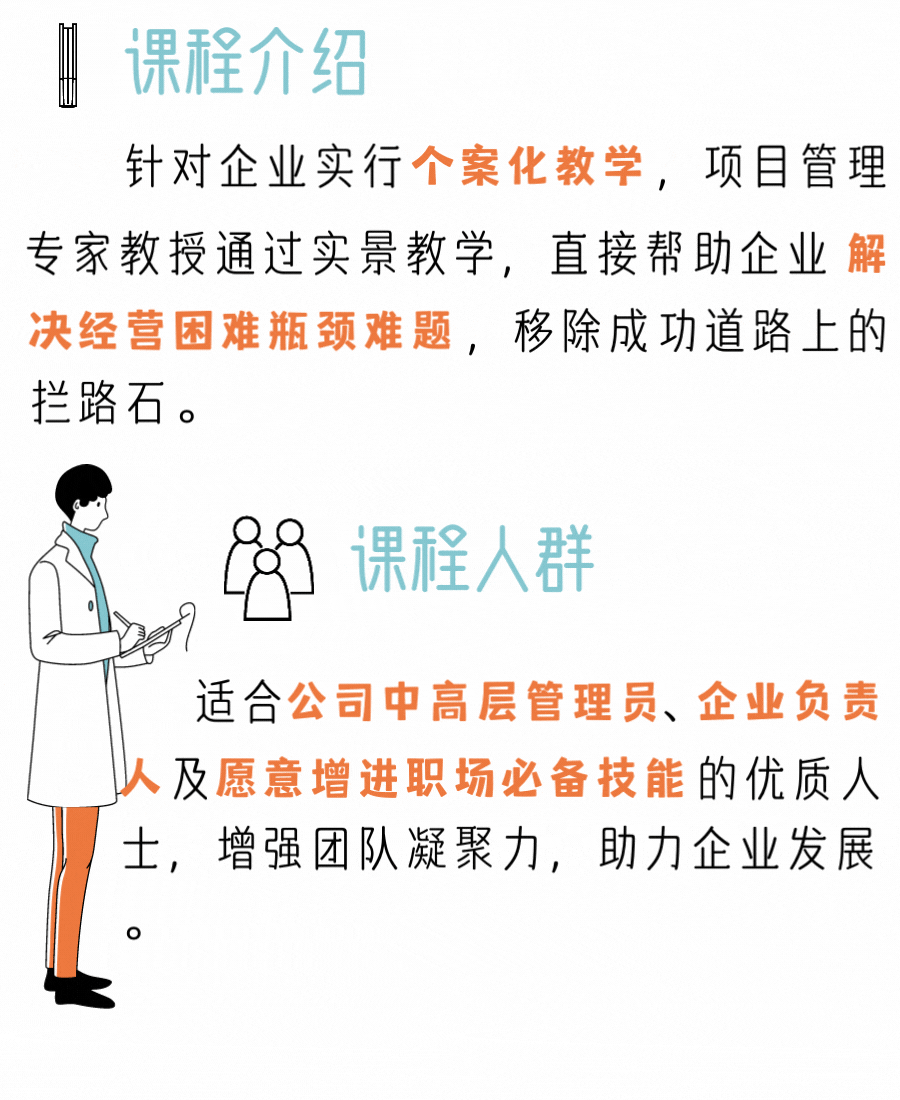 课程介绍

针对企业实行个案化教学，项目管理专家教授通过实景教学，直接帮助企业解决经营困难瓶颈难题，移除成功道路上的拦路石。

课程人群

适合公司中高层管理员、企业负责人及愿意增进职场必备技能的优质人士，增强团队凝聚力，助力企业发展。